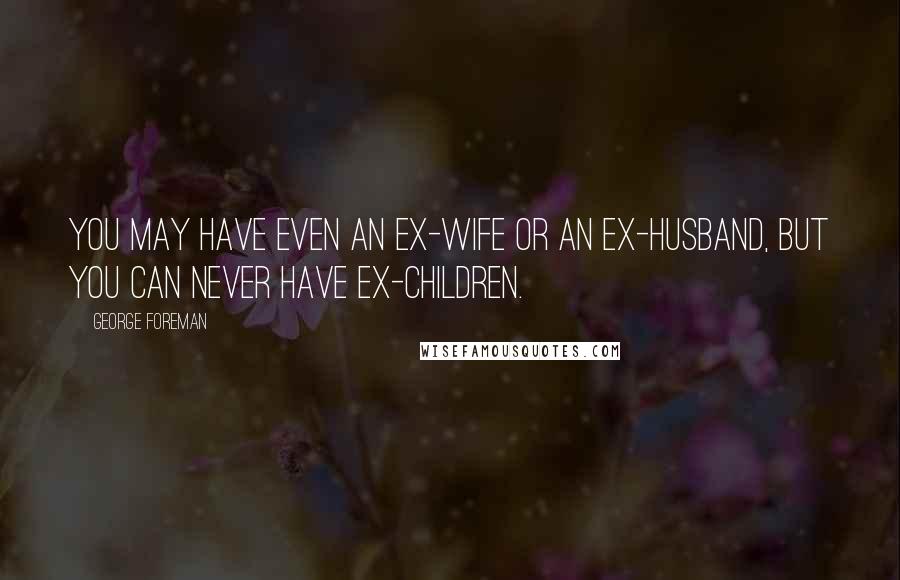 YOU MAY HAVE EVEN AN EX-WIFE OR AN EX-HUSBAND, BUT YOU CAN NEVER HAVE EX-CHILDREN.

GEORGE FOREMAN

WISEFAMOUSQUOTES.COM